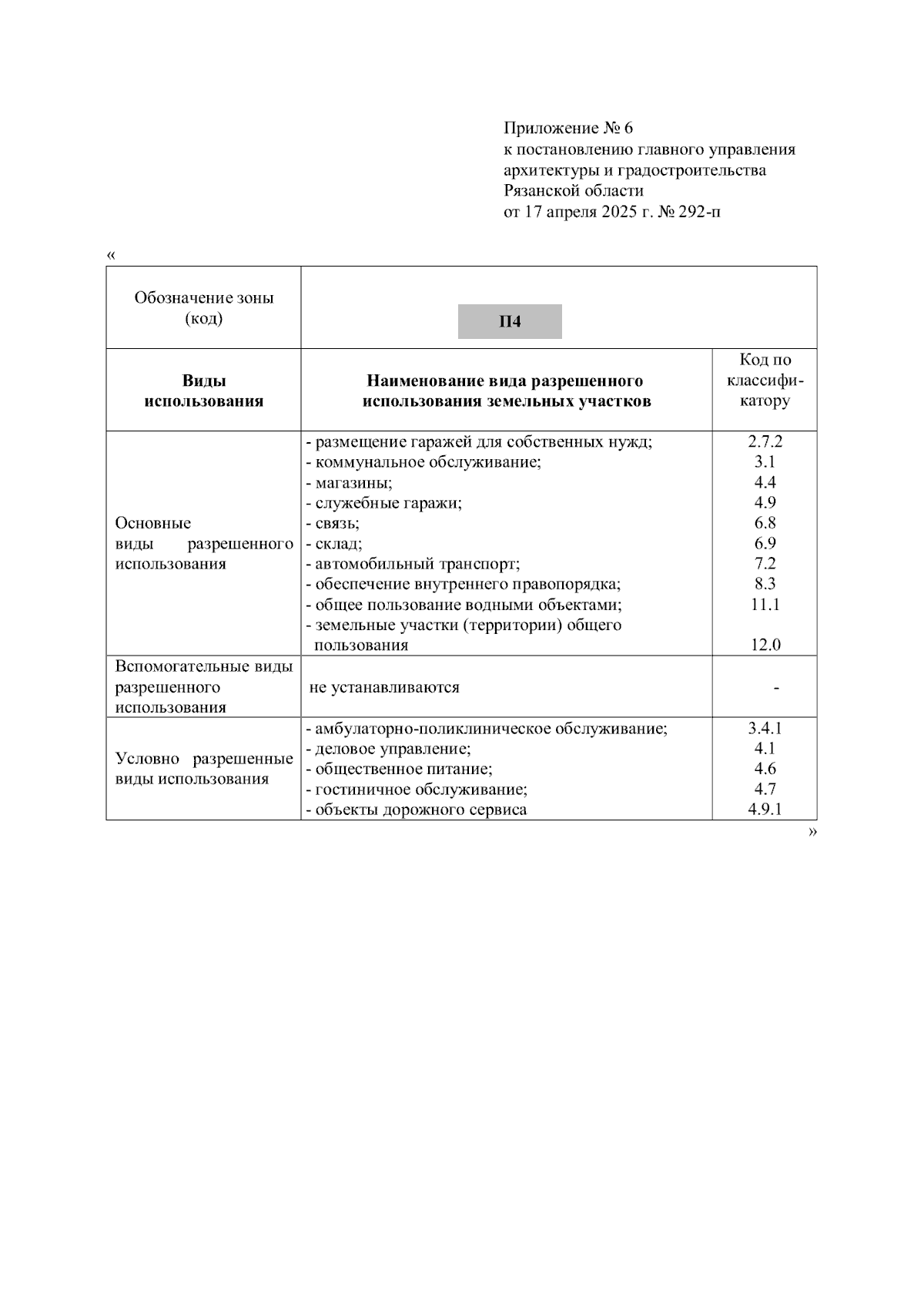 Приложение № 6
к постановлению главного управления архитектуры и градостроительства Рязанской области
от 17 апреля 2025 г. № 292-п

«

| Обозначение зоны (код) | П4 | |
|---|---|---|
| **Виды использования** | **Наименование вида разрешенного использования земельных участков** | Код по классификатору |
| Основные виды разрешенного использования | - размещение гаражей для собственных нужд;<br>- коммунальное обслуживание;<br>- магазины;<br>- служебные гаражи;<br>- связь;<br>- склад;<br>- автомобильный транспорт;<br>- обеспечение внутреннего правопорядка;<br>- общее пользование водными объектами;<br>- земельные участки (территории) общего пользования | 2.7.2<br>3.1<br>4.4<br>4.9<br>6.8<br>6.9<br>7.2<br>8.3<br>11.1<br>12.0 |
| Вспомогательные виды разрешенного использования | не устанавливаются | - |
| Условно разрешенные виды использования | - амбулаторно-поликлиническое обслуживание;<br>- деловое управление;<br>- общественное питание;<br>- гостиничное обслуживание;<br>- объекты дорожного сервиса | 3.4.1<br>4.1<br>4.6<br>4.7<br>4.9.1 |

»